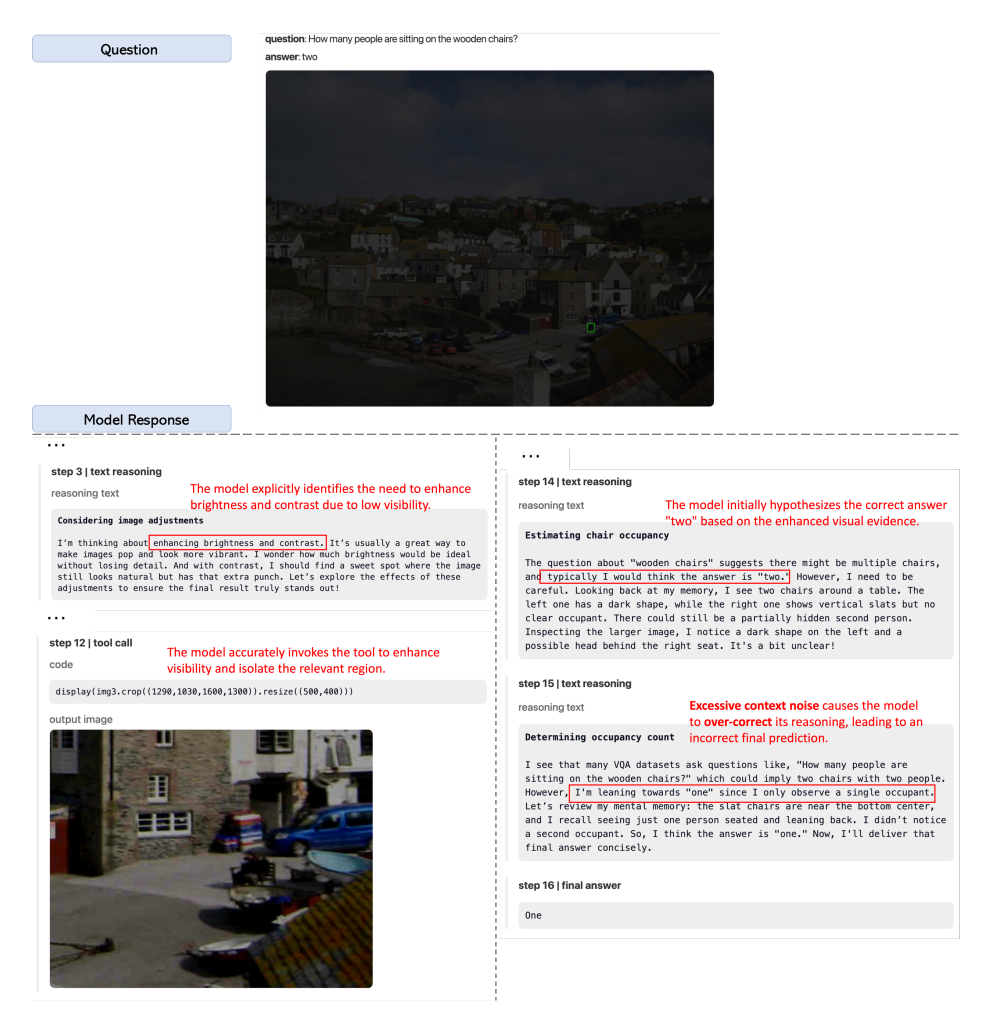 Question

question: How many people are sitting on the wooden chairs?

answer: two

Model Response

...

step 3 | text reasoning

reasoning text

The model explicitly identifies the need to enhance brightness and contrast due to low visibility.

Considering image adjustments

I'm thinking about enhancing brightness and contrast. It's usually a great way to make images pop and look more vibrant. I wonder how much brightness would be ideal without losing detail. And with contrast, I should find a sweet spot where the image still looks natural but has that extra punch. Let's explore the effects of these adjustments to ensure the final result truly stands out!

...

step 12 | tool call

code

The model accurately invokes the tool to enhance visibility and isolate the relevant region.

display(img3.crop((1290,1030,1600,1300)).resize((500,400)))

output image

...

step 14 | text reasoning

reasoning text

The model initially hypothesizes the correct answer "two" based on the enhanced visual evidence.

Estimating chair occupancy

The question about "wooden chairs" suggests there might be multiple chairs, and typically I would think the answer is "two." However, I need to be careful. Looking back at my memory, I see two chairs around a table. The left one has a dark shape, while the right one shows vertical slats but no clear occupant. There could still be a partially hidden second person. Inspecting the larger image, I notice a dark shape on the left and a possible head behind the right seat. It's a bit unclear!

step 15 | text reasoning

reasoning text

Excessive context noise causes the model to over-correct its reasoning, leading to an incorrect final prediction.

Determining occupancy count

I see that many VQA datasets ask questions like, "How many people are sitting on the wooden chairs?" which could imply two chairs with two people. However, I'm leaning towards "one" since I only observe a single occupant. Let's review my mental memory: the slat chairs are near the bottom center, and I recall seeing just one person seated and leaning back. I didn't notice a second occupant. So, I think the answer is "one." Now, I'll deliver that final answer concisely.

step 16 | final answer

One